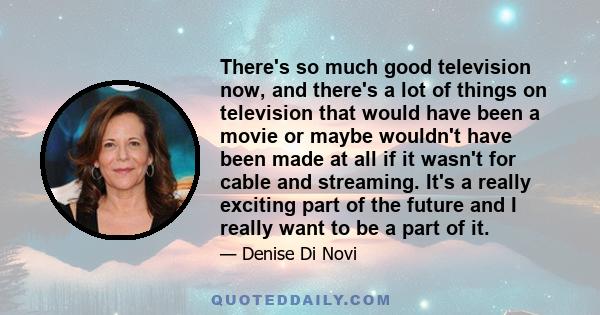 There's so much good television now, and there's a lot of things on television that would have been a movie or maybe wouldn't have been made at all if it wasn't for cable and streaming. It's a really exciting part of the future and I really want to be a part of it.

— Denise Di Novi

QUOTEDDAILY.COM